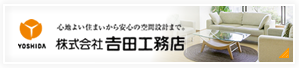 YOSHIDA

心地よい住まいから安心の空間設計まで。

株式会社 吉田工務店